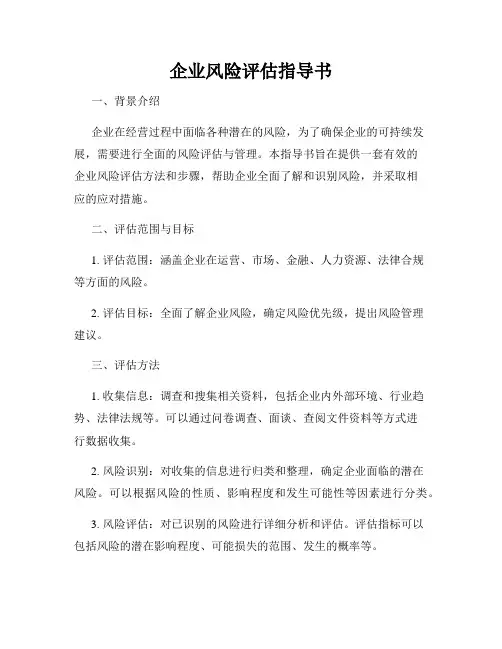 企业风险评估指导书

一、背景介绍

企业在经营过程中面临各种潜在的风险，为了确保企业的可持续发展，需要进行全面的风险评估与管理。本指导书旨在提供一套有效的企业风险评估方法和步骤，帮助企业全面了解和识别风险，并采取相应的应对措施。

二、评估范围与目标

1. 评估范围：涵盖企业在运营、市场、金融、人力资源、法律合规等方面的风险。

2. 评估目标：全面了解企业风险，确定风险优先级，提出风险管理建议。

三、评估方法

1. 收集信息：调查和搜集相关资料，包括企业内外部环境、行业趋势、法律法规等。可以通过问卷调查、面谈、查阅文件资料等方式进行数据收集。

2. 风险识别：对收集的信息进行归类和整理，确定企业面临的潜在风险。可以根据风险的性质、影响程度和发生可能性等因素进行分类。

3. 风险评估：对已识别的风险进行详细分析和评估。评估指标可以包括风险的潜在影响程度、可能损失的范围、发生的概率等。